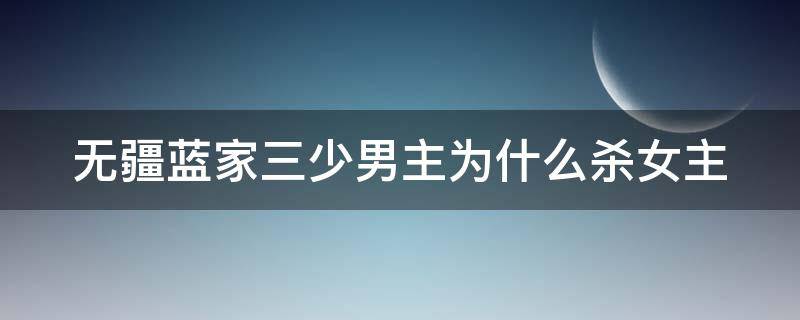 无疆蓝家三少男主为什么杀女主